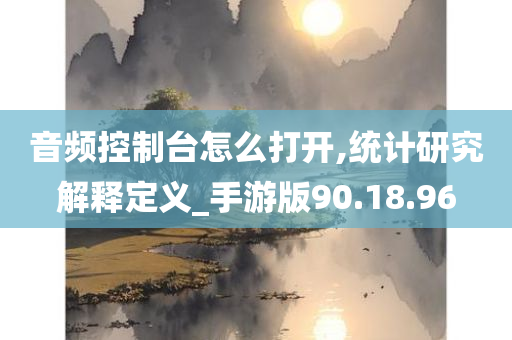 音频控制台怎么打开,统计研究解释定义_手游版90.18.96